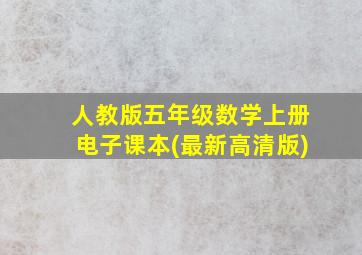 人教版五年级数学上册
电子课本(最新高清版)